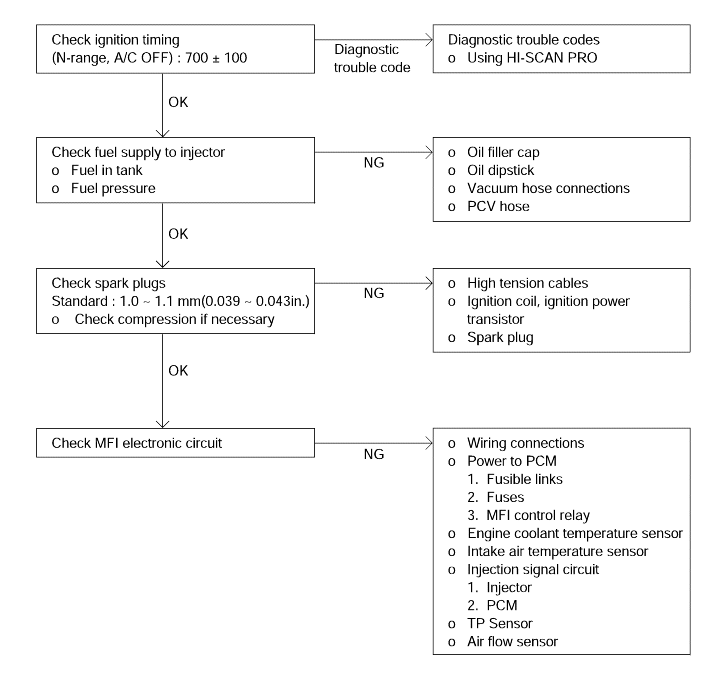 Check ignition timing
(N-range, A/C OFF) : 700 ± 100

Diagnostic trouble code

Diagnostic trouble codes
o Using HI-SCAN PRO

OK

Check fuel supply to injector
o Fuel in tank
o Fuel pressure

NG

o Oil filler cap
o Oil dipstick
o Vacuum hose connections
o PCV hose

OK

Check spark plugs
Standard : 1.0 ~ 1.1 mm(0.039 ~ 0.043in.)
o Check compression if necessary

NG

o High tension cables
o Ignition coil, ignition power transistor
o Spark plug

OK

Check MFI electronic circuit

NG

o Wiring connections
o Power to PCM
1. Fusible links
2. Fuses
3. MFI control relay
o Engine coolant temperature sensor
o Intake air temperature sensor
o Injection signal circuit
1. Injector
2. PCM
o TP Sensor
o Air flow sensor